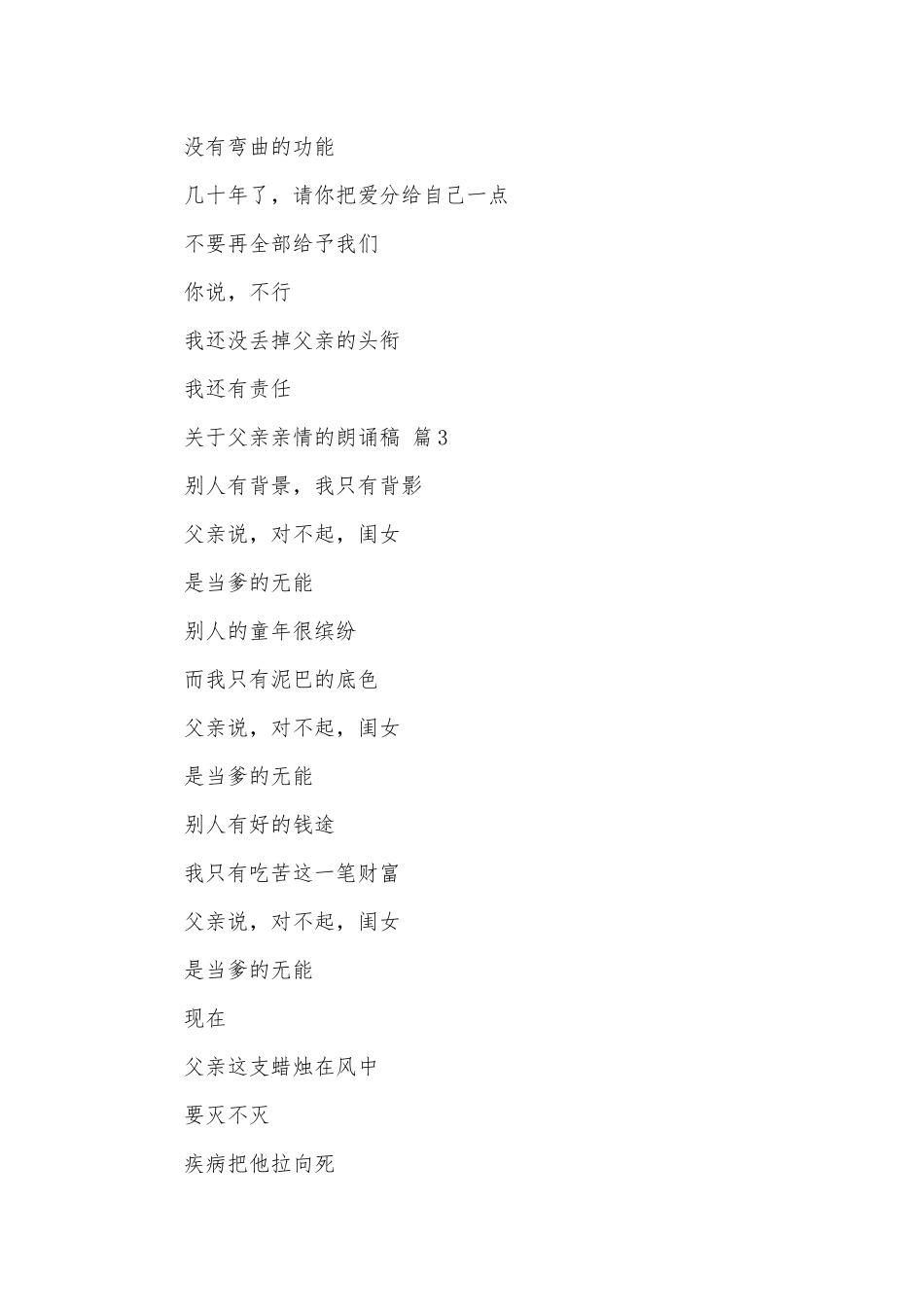 没有弯曲的功能

几十年了，请你把爱分给自己一点

不要再全部给予我们

你说，不行

我还没丢掉父亲的头衔

我还有责任

关于父亲亲情的朗诵稿 篇 3

别人有背景，我只有背影

父亲说，对不起，闺女

是当爹的无能

别人的童年很缤纷

而我只有泥巴的底色

父亲说，对不起，闺女

是当爹的无能

别人有好的钱途

我只有吃苦这一笔财富

父亲说，对不起，闺女

是当爹的无能

现在

父亲这支蜡烛在风中

要灭不灭

疾病把他拉向死